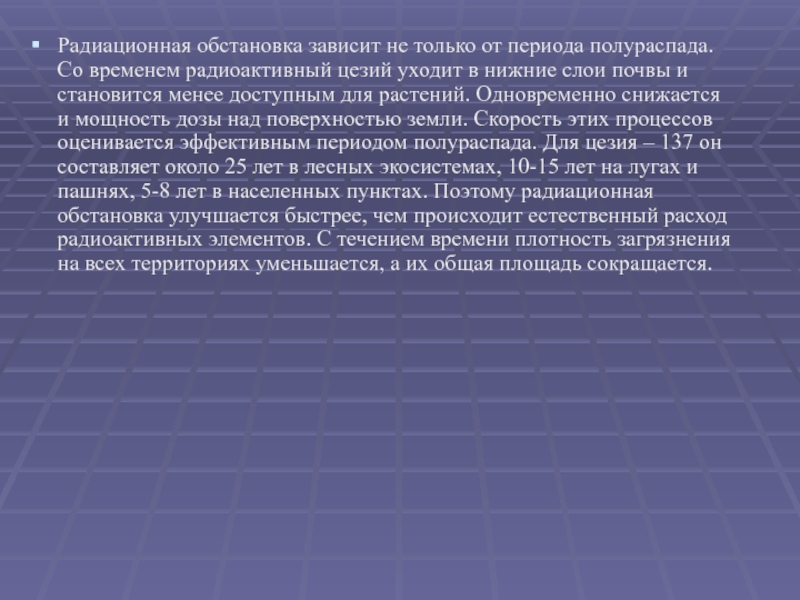 Радиационная обстановка зависит не только от периода полураспада. Со временем радиоактивный цезий уходит в нижние слои почвы и становится менее доступным для растений. Одновременно снижается и мощность дозы над поверхностью земли. Скорость этих процессов оценивается эффективным периодом полураспада. Для цезия – 137 он составляет около 25 лет в лесных экосистемах, 10-15 лет на лугах и пашнях, 5-8 лет в населенных пунктах. Поэтому радиационная обстановка улучшается быстрее, чем происходит естественный расход радиоактивных элементов. С течением времени плотность загрязнения на всех территориях уменьшается, а их общая площадь сокращается.